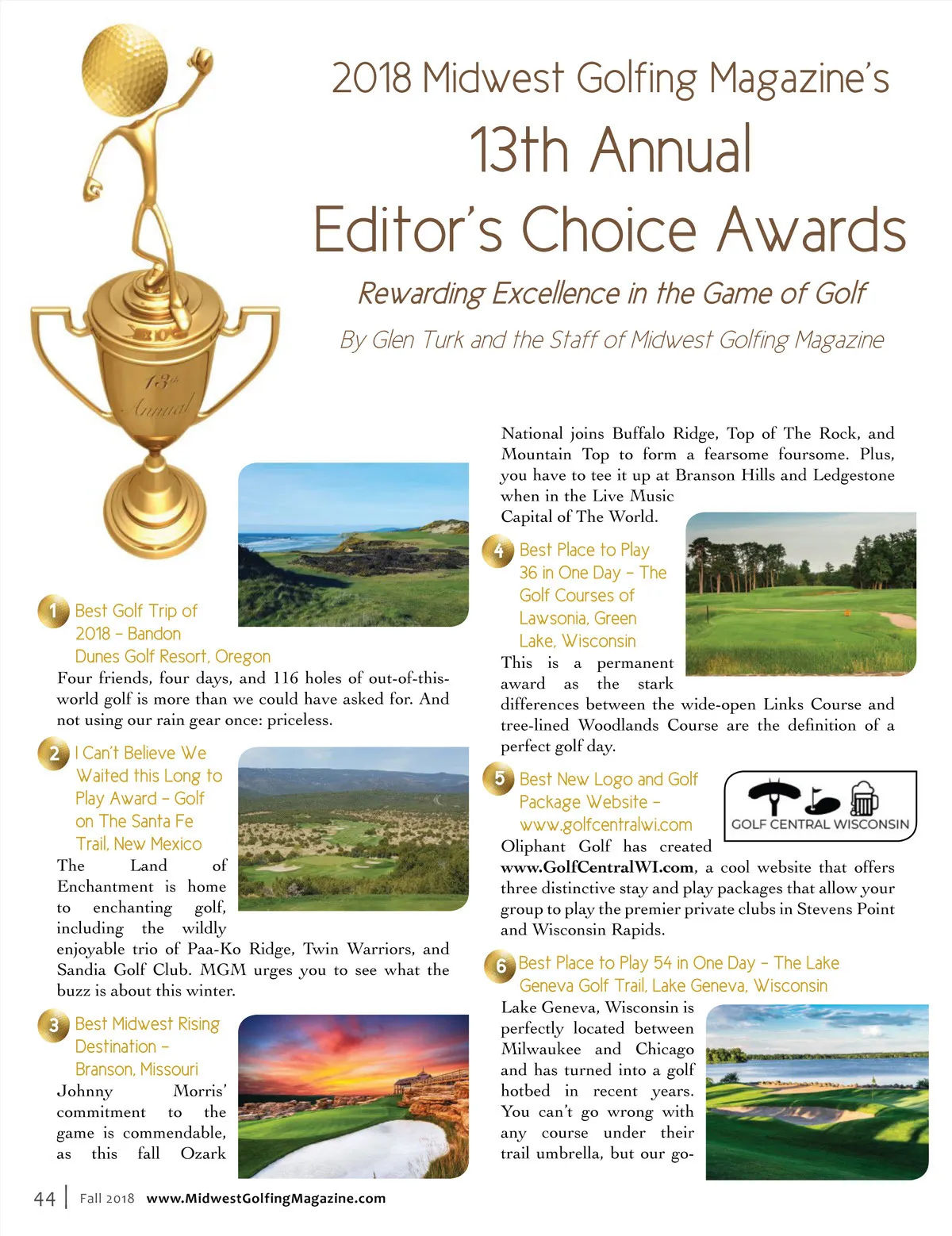 2018 Midwest Golfing Magazine's
13th Annual
Editor's Choice Awards

Rewarding Excellence in the Game of Golf

By Glen Turk and the Staff of Midwest Golfing Magazine

13th Annual

1 Best Golf Trip of 2018 – Bandon Dunes Golf Resort, Oregon

Four friends, four days, and 116 holes of out-of-this-world golf is more than we could have asked for. And not using our rain gear once: priceless.

2 I Can't Believe We Waited this Long to Play Award – Golf on The Santa Fe Trail, New Mexico

The Land of Enchantment is home to enchanting golf, including the wildly enjoyable trio of Paa-Ko Ridge, Twin Warriors, and Sandia Golf Club. MGM urges you to see what the buzz is about this winter.

3 Best Midwest Rising Destination – Branson, Missouri

Johnny Morris' commitment to the game is commendable, as this fall Ozark National joins Buffalo Ridge, Top of The Rock, and Mountain Top to form a fearsome foursome. Plus, you have to tee it up at Branson Hills and Ledgestone when in the Live Music Capital of The World.

4 Best Place to Play 36 in One Day – The Golf Courses of Lawsonia, Green Lake, Wisconsin

This is a permanent award as the stark differences between the wide-open Links Course and tree-lined Woodlands Course are the definition of a perfect golf day.

5 Best New Logo and Golf Package Website – www.golfcentralwi.com

GOLF CENTRAL WISCONSIN

Oliphant Golf has created www.GolfCentralWI.com, a cool website that offers three distinctive stay and play packages that allow your group to play the premier private clubs in Stevens Point and Wisconsin Rapids.

6 Best Place to Play 54 in One Day – The Lake Geneva Golf Trail, Lake Geneva, Wisconsin

Lake Geneva, Wisconsin is perfectly located between Milwaukee and Chicago and has turned into a golf hotbed in recent years. You can't go wrong with any course under their trail umbrella, but our go-

44 | Fall 2018 www.MidwestGolfingMagazine.com